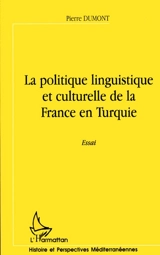 Pierre DUMONT

La politique linguistique et culturelle de la France en Turquie

Essai

L'Harmattan

Histoire et Perspectives Méditerranéennes